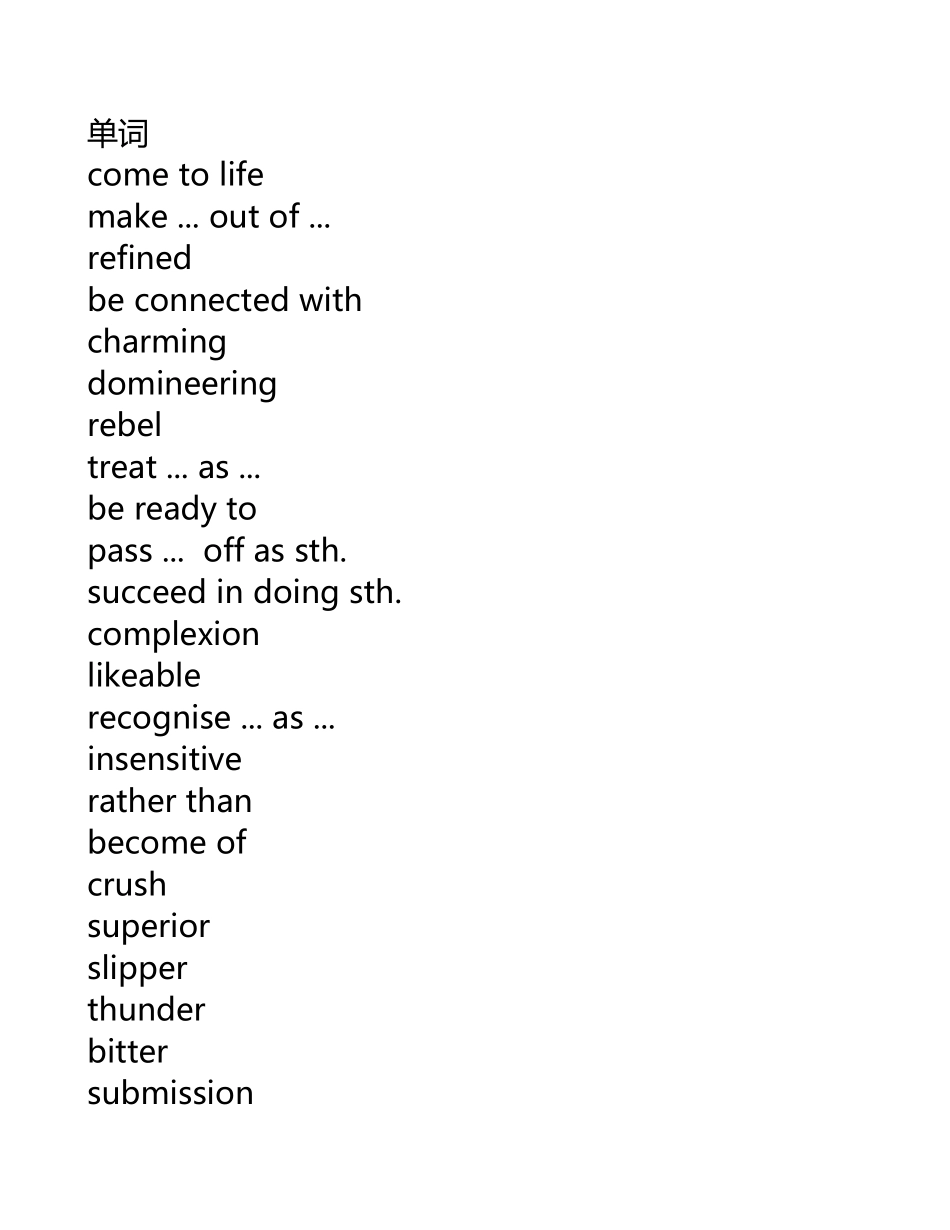 单词
come to life
make ... out of ...
refined
be connected with
charming
domineering
rebel
treat ... as ...
be ready to
pass ...  off as sth.
succeed in doing sth.
complexion
likeable
recognise ... as ...
insensitive
rather than
become of
crush
superior
slipper
thunder
bitter
submission